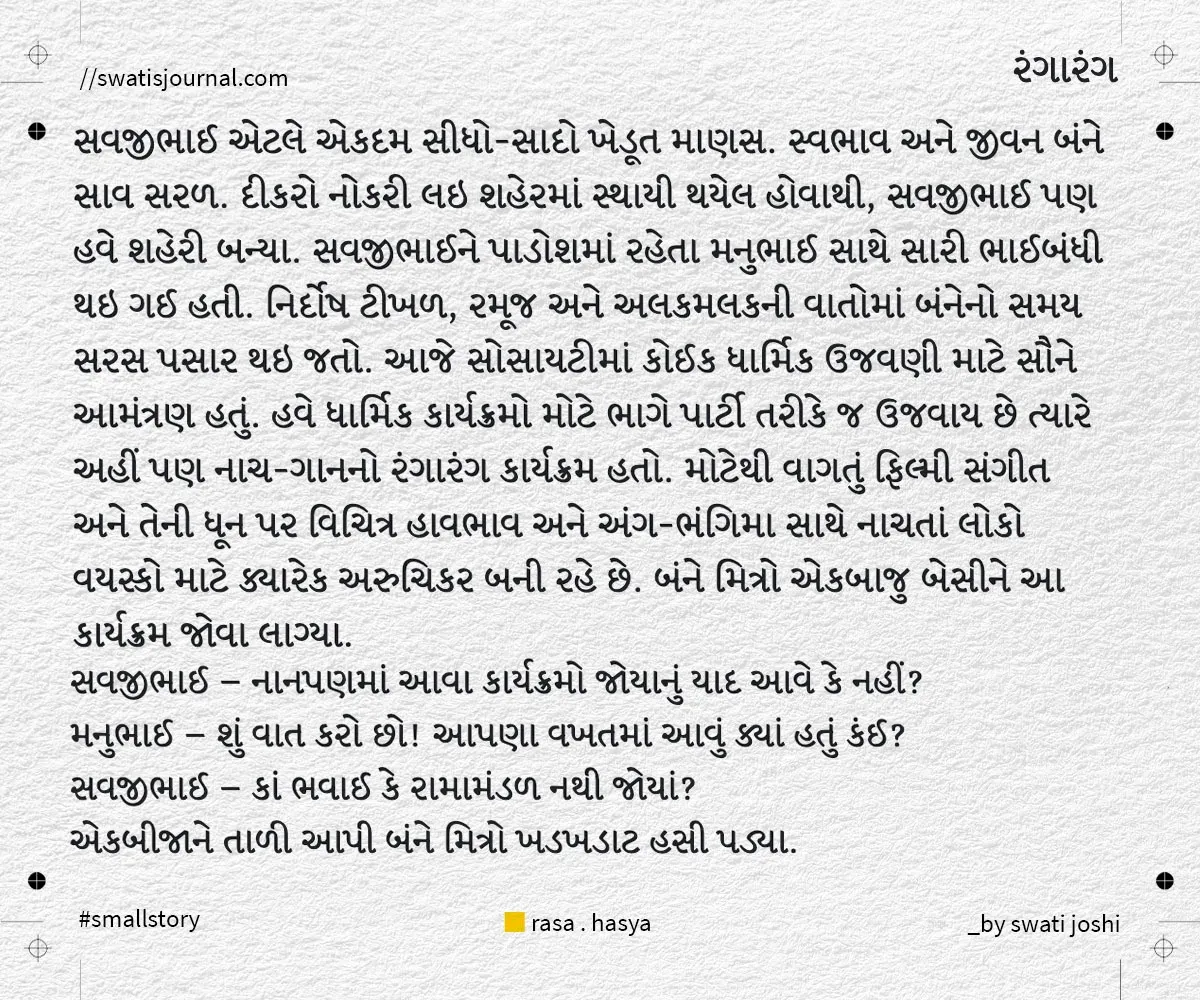 //swatisjournal.com

રંગારંગ

સવજીભાઈ એટલે એકદમ સીધો-સાદો ખેડૂત માણસ. સ્વભાવ અને જીવન બંને સાવ સરળ. દીકરો નોકરી લઇ શહેરમાં સ્થાયી થયેલ હોવાથી, સવજીભાઈ પણ હવે શહેરી બન્યા. સવજીભાઈને પાડોશમાં રહેતા મનુભાઈ સાથે સારી ભાઈબંધી થઇ ગઈ હતી. નિર્દોષ ટીખળ, રમૂજ અને અલકમલકની વાતોમાં બંનેનો સમય સરસ પસાર થઇ જતો. આજે સોસાયટીમાં કોઈક ધાર્મિક ઉજવણી માટે સૌને આમંત્રણ હતું. હવે ધાર્મિક કાર્યક્રમો મોટે ભાગે પાર્ટી તરીકે જ ઉજવાય છે ત્યારે અહીં પણ નાચ-ગાનનો રંગારંગ કાર્યક્રમ હતો. મોટેથી વાગતું ફિલ્મી સંગીત અને તેની ધૂન પર વિચિત્ર હાવભાવ અને અંગ-ભંગિમા સાથે નાચતાં લોકો વયસ્કો માટે ક્યારેક અરુચિકર બની રહે છે. બંને મિત્રો એકબાજુ બેસીને આ કાર્યક્રમ જોવા લાગ્યા.
સવજીભાઈ – નાનપણમાં આવા કાર્યક્રમો જોયાનું યાદ આવે કે નહીં?
મનુભાઈ – શું વાત કરો છો! આપણા વખતમાં આવું ક્યાં હતું કંઈ?
સવજીભાઈ – કાં ભવાઈ કે રામામંડળ નથી જોયાં?
એકબીજાને તાળી આપી બંને મિત્રો ખડખડાટ હસી પડ્યા.

#smallstory

rasa . hasya

_by swati joshi